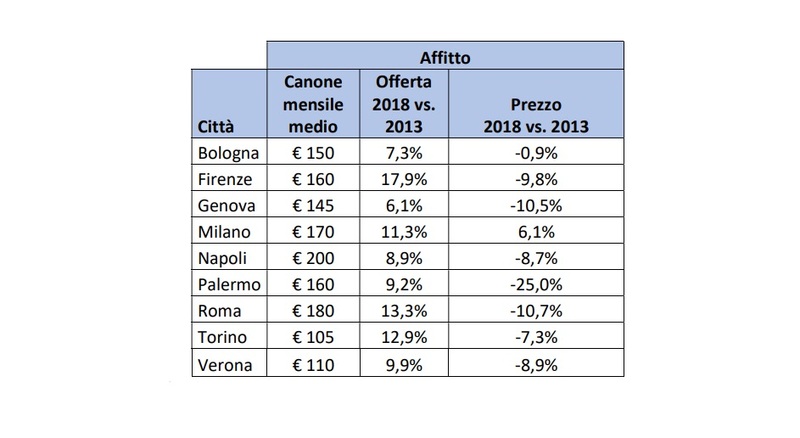 | | Affitto | | |
|---|---|---|---|
| Città | Canone mensile medio | Offerta 2018 vs. 2013 | Prezzo 2018 vs. 2013 |
| Bologna | € 150 | 7,3% | -0,9% |
| Firenze | € 160 | 17,9% | -9,8% |
| Genova | € 145 | 6,1% | -10,5% |
| Milano | € 170 | 11,3% | 6,1% |
| Napoli | € 200 | 8,9% | -8,7% |
| Palermo | € 160 | 9,2% | -25,0% |
| Roma | € 180 | 13,3% | -10,7% |
| Torino | € 105 | 12,9% | -7,3% |
| Verona | € 110 | 9,9% | -8,9% |